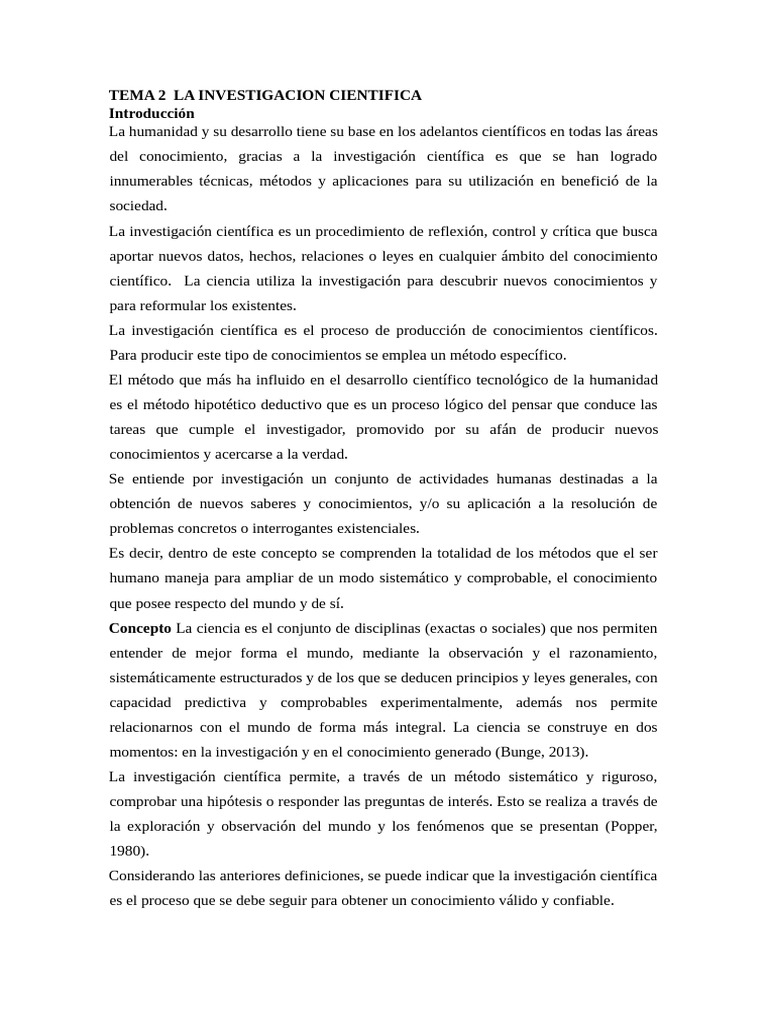 TEMA 2 LA INVESTIGACION CIENTIFICA
Introducción
La humanidad y su desarrollo tiene su base en los adelantos científicos en todas las áreas del conocimiento, gracias a la investigación científica es que se han logrado innumerables técnicas, métodos y aplicaciones para su utilización en benefició de la sociedad.

La investigación científica es un procedimiento de reflexión, control y crítica que busca aportar nuevos datos, hechos, relaciones o leyes en cualquier ámbito del conocimiento científico. La ciencia utiliza la investigación para descubrir nuevos conocimientos y para reformular los existentes.

La investigación científica es el proceso de producción de conocimientos científicos. Para producir este tipo de conocimientos se emplea un método específico.

El método que más ha influido en el desarrollo científico tecnológico de la humanidad es el método hipotético deductivo que es un proceso lógico del pensar que conduce las tareas que cumple el investigador, promovido por su afán de producir nuevos conocimientos y acercarse a la verdad.

Se entiende por investigación un conjunto de actividades humanas destinadas a la obtención de nuevos saberes y conocimientos, y/o su aplicación a la resolución de problemas concretos o interrogantes existenciales.

Es decir, dentro de este concepto se comprenden la totalidad de los métodos que el ser humano maneja para ampliar de un modo sistemático y comprobable, el conocimiento que posee respecto del mundo y de sí.

Concepto La ciencia es el conjunto de disciplinas (exactas o sociales) que nos permiten entender de mejor forma el mundo, mediante la observación y el razonamiento, sistemáticamente estructurados y de los que se deducen principios y leyes generales, con capacidad predictiva y comprobables experimentalmente, además nos permite relacionarnos con el mundo de forma más integral. La ciencia se construye en dos momentos: en la investigación y en el conocimiento generado (Bunge, 2013).

La investigación científica permite, a través de un método sistemático y riguroso, comprobar una hipótesis o responder las preguntas de interés. Esto se realiza a través de la exploración y observación del mundo y los fenómenos que se presentan (Popper, 1980).

Considerando las anteriores definiciones, se puede indicar que la investigación científica es el proceso que se debe seguir para obtener un conocimiento válido y confiable.